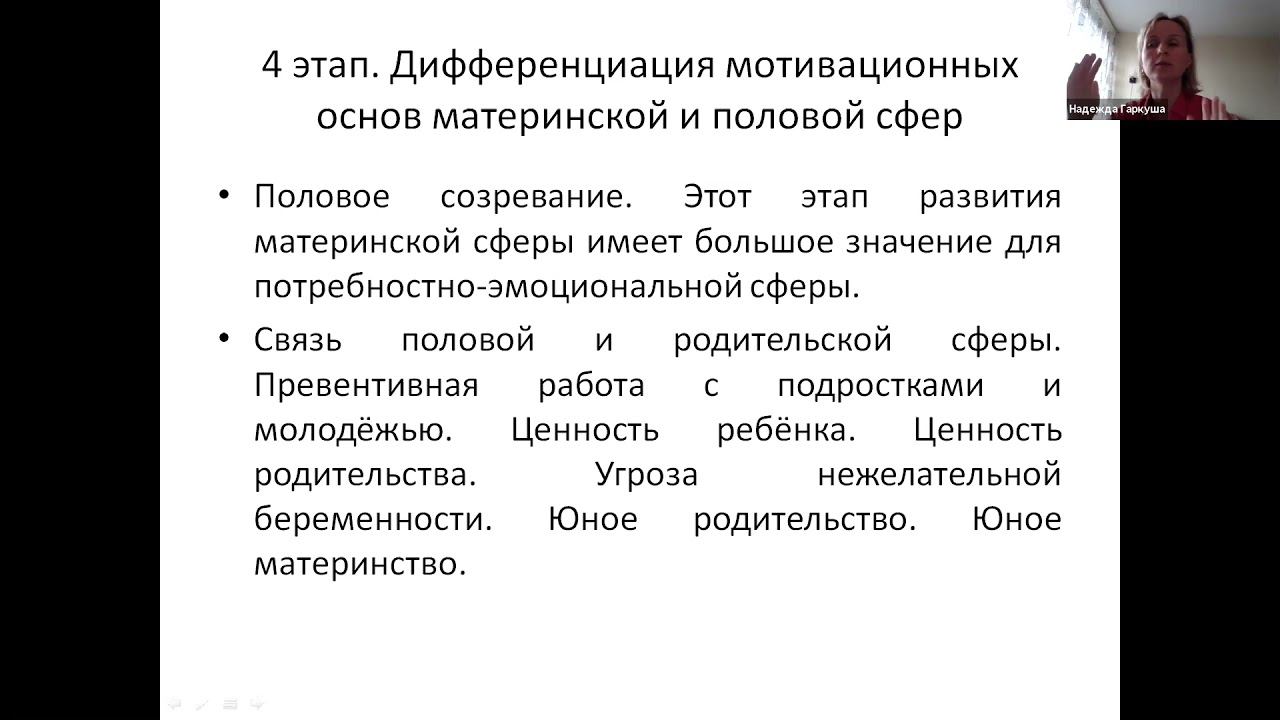 4 этап. Дифференциация мотивационных основ материнской и половой сфер

• Половое созревание. Этот этап развития материнской сферы имеет большое значение для потребностно-эмоциональной сферы.

• Связь половой и родительской сферы. Превентивная работа с подростками и молодёжью. Ценность ребёнка. Ценность родительства. Угроза нежелательной беременности. Юное родительство. Юное материнство.

Надежда Гаркуша